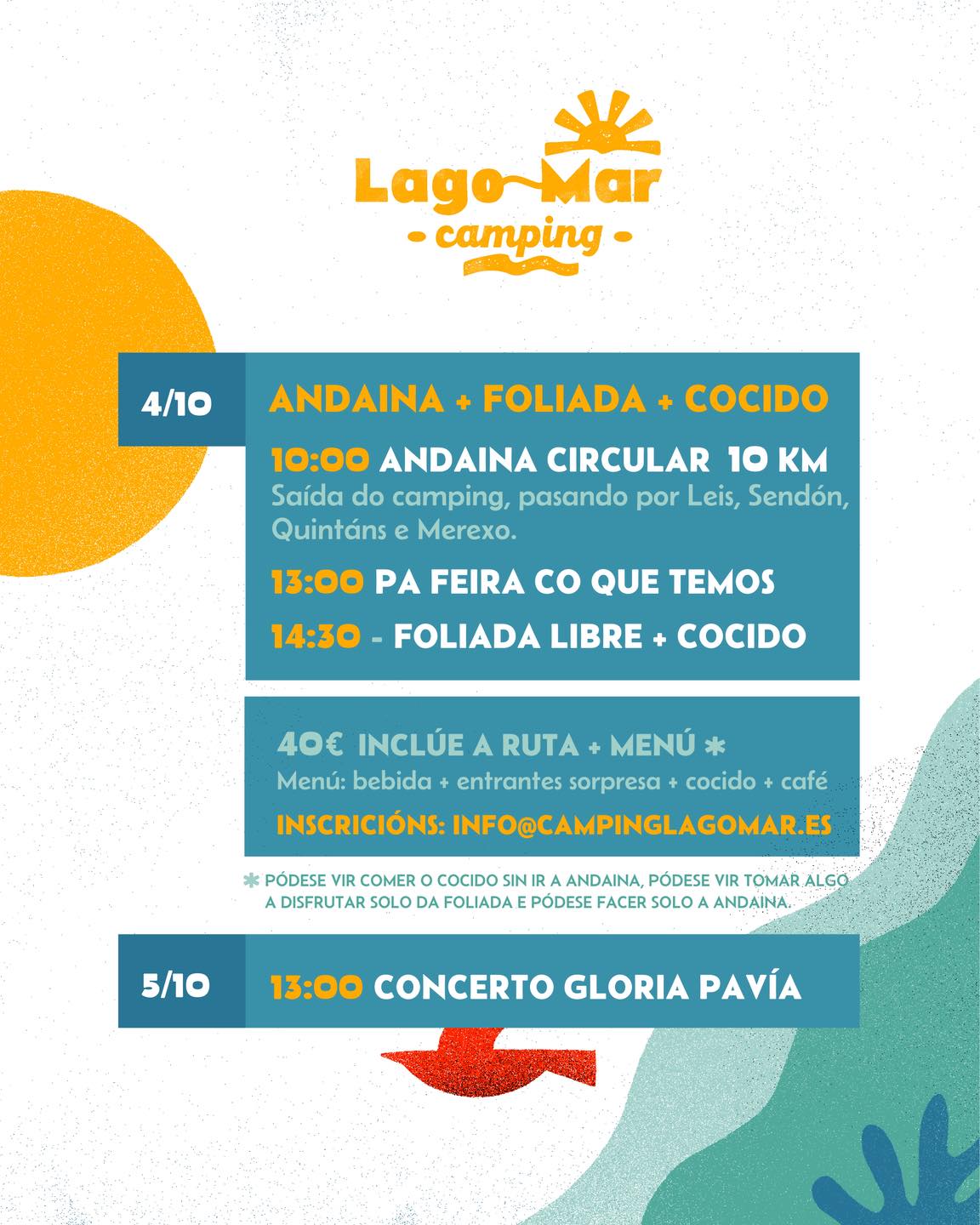 Lago Mar
camping

4/10

ANDAINA + FOLIADA + COCIDO

10:00 ANDAINA CIRCULAR 10 KM
Saída do camping, pasando por Leis, Sendón, Quintáns e Merexo.

13:00 PA FEIRA CO QUE TEMOS

14:30 - FOLIADA LIBRE + COCIDO

40€ INCLÚE A RUTA + MENÚ *
Menú: bebida + entrantes sorpresa + cocido + café

INSCRICIÓNS: INFO@CAMPINGLAGOMAR.ES

* PÓDESE VIR COMER O COCIDO SIN IR A ANDAINA, PÓDESE VIR TOMAR ALGO A DISFRUTAR SOLO DA FOLIADA E PÓDESE FACER SOLO A ANDAINA.

5/10

13:00 CONCERTO GLORIA PAVÍA